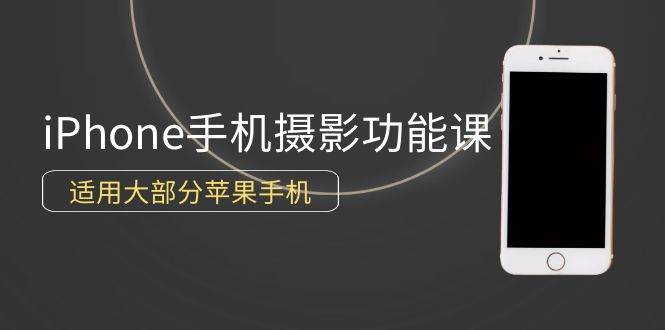 iPhone手机摄影功能课

适用大部分苹果手机